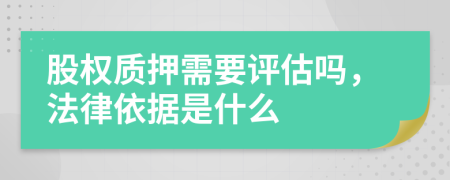 股权质押需要评估吗，法律依据是什么